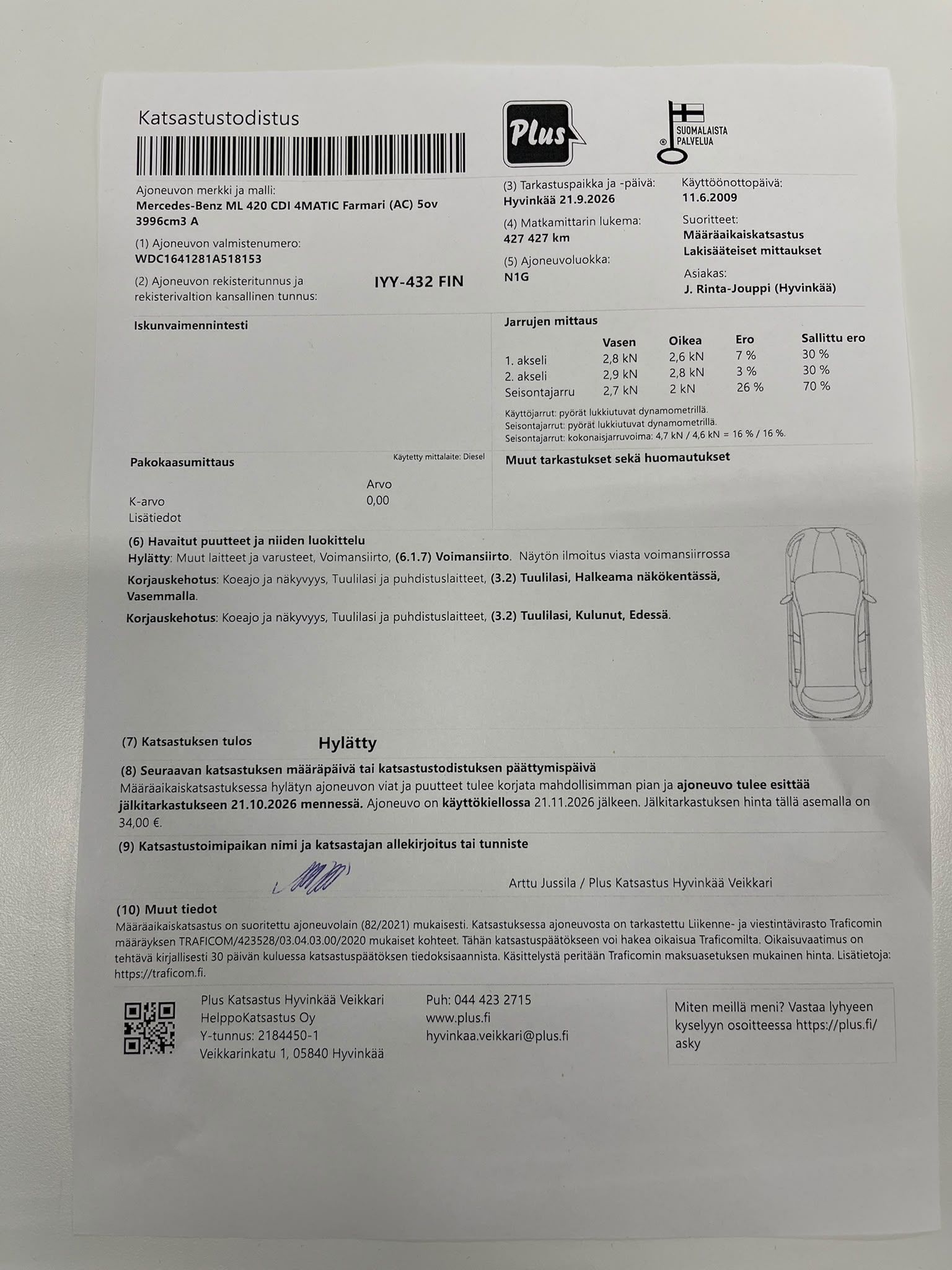 Katsastustodistus

Plus

SUOMALAISTA PALVELUA

Ajoneuvon merkki ja malli:
Mercedes-Benz ML 420 CDI 4MATIC Farmari (AC) 5ov 3996cm3 A

(1) Ajoneuvon valmistenumero:
WDC1641281A518153

(2) Ajoneuvon rekisteritunnus ja rekisterivaltion kansallinen tunnus: IYY-432 FIN

(3) Tarkastuspaikka ja -päivä:
Hyvinkää 21.9.2026

(4) Matkamittarin lukema:
427 427 km

(5) Ajoneuvoluokka:
N1G

Käyttöönottopäivä:
11.6.2009

Suoritteet:
Määräaikaiskatsastus
Lakisääteiset mittaukset

Asiakas:
J. Rinta-Jouppi (Hyvinkää)

Iskunvaimennintesti

Jarrujen mittaus

| | Vasen | Oikea | Ero | Sallittu ero |
|---|---|---|---|---|
| 1. akseli | 2,8 kN | 2,6 kN | 7 % | 30 % |
| 2. akseli | 2,9 kN | 2,8 kN | 3 % | 30 % |
| Seisontajarru | 2,7 kN | 2 kN | 26 % | 70 % |

Käyttöjarrut: pyörät lukkiutuvat dynamometrillä.
Seisontajarrut: pyörät lukkiutuvat dynamometrillä.
Seisontajarrut: kokonaisjarruvoima: 4,7 kN / 4,6 kN = 16 % / 16 %.

Pakokaasumittaus
Käytetty mittalaite: Diesel

| | Arvo |
|---|---|
| K-arvo | 0,00 |
| Lisätiedot | |

Muut tarkastukset sekä huomautukset

(6) Havaitut puutteet ja niiden luokittelu
Hylätty: Muut laitteet ja varusteet, Voimansiirto, (6.1.7) Voimansiirto. Näytön ilmoitus viasta voimansiirrossa

Korjauskehotus: Koeajo ja näkyvyys, Tuulilasi ja puhdistuslaitteet, (3.2) Tuulilasi, Halkeama näkökentässä, Vasemmalla.

Korjauskehotus: Koeajo ja näkyvyys, Tuulilasi ja puhdistuslaitteet, (3.2) Tuulilasi, Kulunut, Edessä.

(7) Katsastuksen tulos Hylätty

(8) Seuraavan katsastuksen määräpäivä tai katsastustodistuksen päättymispäivä
Määräaikaiskatsastuksessa hylätyn ajoneuvon viat ja puutteet tulee korjata mahdollisimman pian ja ajoneuvo tulee esittää jälkitarkastukseen 21.10.2026 mennessä. Ajoneuvo on käyttökiellossa 21.11.2026 jälkeen. Jälkitarkastuksen hinta tällä asemalla on 34,00 €.

(9) Katsastustoimipaikan nimi ja katsastajan allekirjoitus tai tunniste

Arttu Jussila / Plus Katsastus Hyvinkää Veikkari

(10) Muut tiedot
Määräaikaiskatsastus on suoritettu ajoneuvolain (82/2021) mukaisesti. Katsastuksessa ajoneuvosta on tarkastettu Liikenne- ja viestintävirasto Traficomin määräyksen TRAFICOM/423528/03.04.03.00/2020 mukaiset kohteet. Tähän katsastuspäätökseen voi hakea oikaisua Traficomilta. Oikaisuvaatimus on tehtävä kirjallisesti 30 päivän kuluessa katsastuspäätöksen tiedoksisaannista. Käsittelystä peritään Traficomin maksuasetuksen mukainen hinta. Lisätietoja: https://traficom.fi.

Plus Katsastus Hyvinkää Veikkari
HelppoKatsastus Oy
Y-tunnus: 2184450-1
Veikkarinkatu 1, 05840 Hyvinkää

Puh: 044 423 2715
www.plus.fi
hyvinkaa.veikkari@plus.fi

Miten meillä meni? Vastaa lyhyeen kyselyyn osoitteessa https://plus.fi/asky